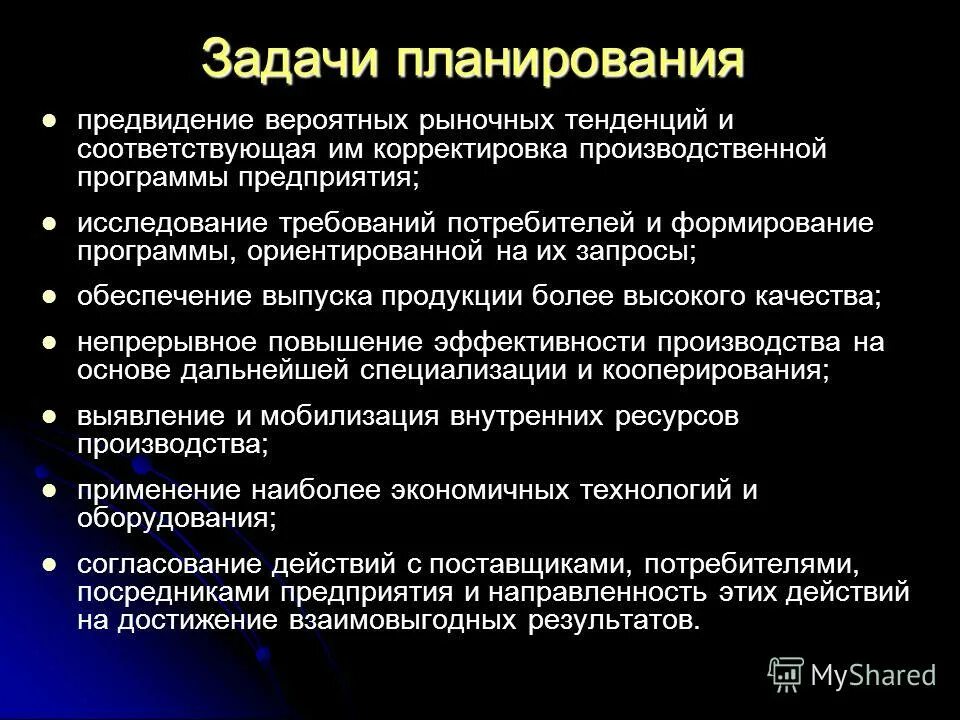 Задачи планирования

- предвидение вероятных рыночных тенденций и соответствующая им корректировка производственной программы предприятия;
- исследование требований потребителей и формирование программы, ориентированной на их запросы;
- обеспечение выпуска продукции более высокого качества;
- непрерывное повышение эффективности производства на основе дальнейшей специализации и кооперирования;
- выявление и мобилизация внутренних ресурсов производства;
- применение наиболее экономичных технологий и оборудования;
- согласование действий с поставщиками, потребителями, посредниками предприятия и направленность этих действий на достижение взаимовыгодных результатов.

MyShared